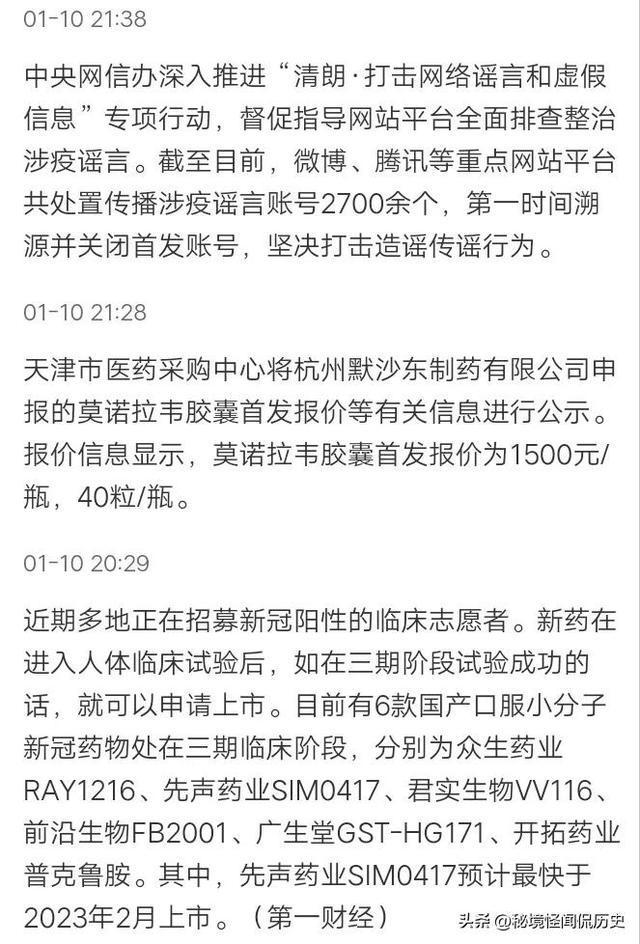 01-10 21:38

中央网信办深入推进“清朗·打击网络谣言和虚假信息”专项行动，督促指导网站平台全面排查整治涉疫谣言。截至目前，微博、腾讯等重点网站平台共处置传播涉疫谣言账号2700余个，第一时间溯源并关闭首发账号，坚决打击造谣传谣行为。

01-10 21:28

天津市医药采购中心将杭州默沙东制药有限公司申报的莫诺拉韦胶囊首发报价等有关信息进行公示。报价信息显示，莫诺拉韦胶囊首发报价为1500元/瓶，40粒/瓶。

01-10 20:29

近期多地正在招募新冠阳性的临床志愿者。新药在进入人体临床试验后，如在三期阶段试验成功的话，就可以申请上市。目前有6款国产口服小分子新冠药物处在三期临床阶段，分别为众生药业RAY1216、先声药业SIM0417、君实生物VV116、前沿生物FB2001、广生堂GST-HG171、开拓药业普克鲁胺。其中，先声药业SIM0417预计最快于2023年2月上市。（第一财经）

头条 @秘境怪闻侃历史